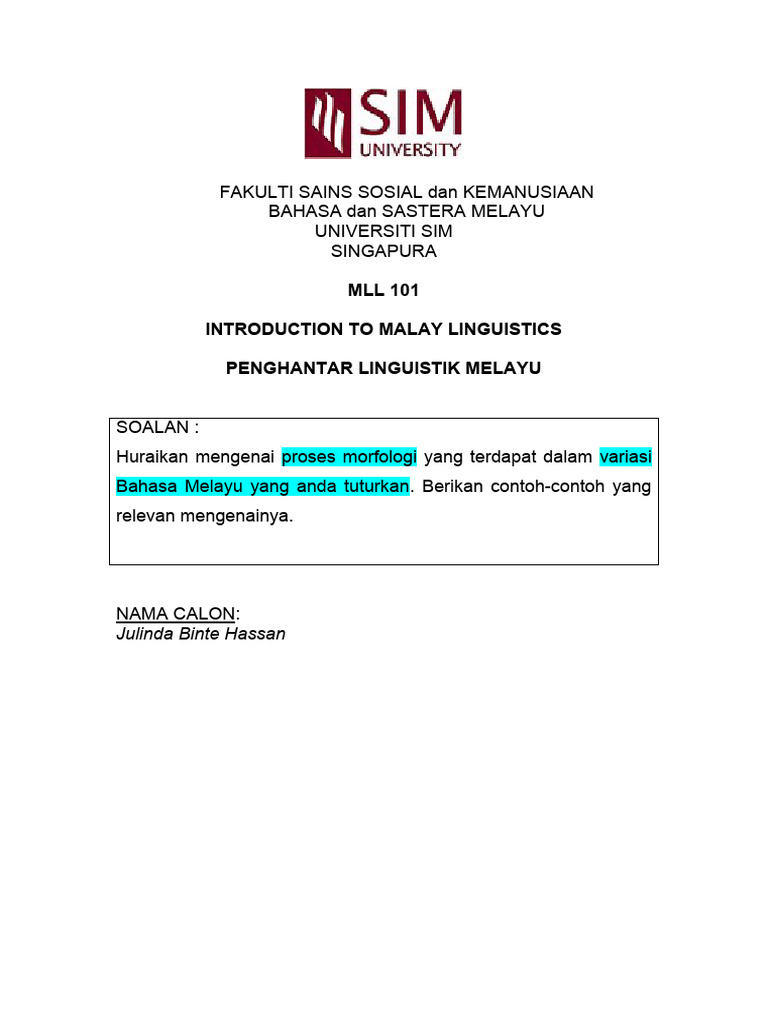 SIM UNIVERSITY

FAKULTI SAINS SOSIAL dan KEMANUSIAAN
BAHASA dan SASTERA MELAYU
UNIVERSITI SIM
SINGAPURA

MLL 101

INTRODUCTION TO MALAY LINGUISTICS

PENGHANTAR LINGUISTIK MELAYU

SOALAN :
Huraikan mengenai proses morfologi yang terdapat dalam variasi Bahasa Melayu yang anda tuturkan. Berikan contoh-contoh yang relevan mengenainya.

NAMA CALON:
Julinda Binte Hassan